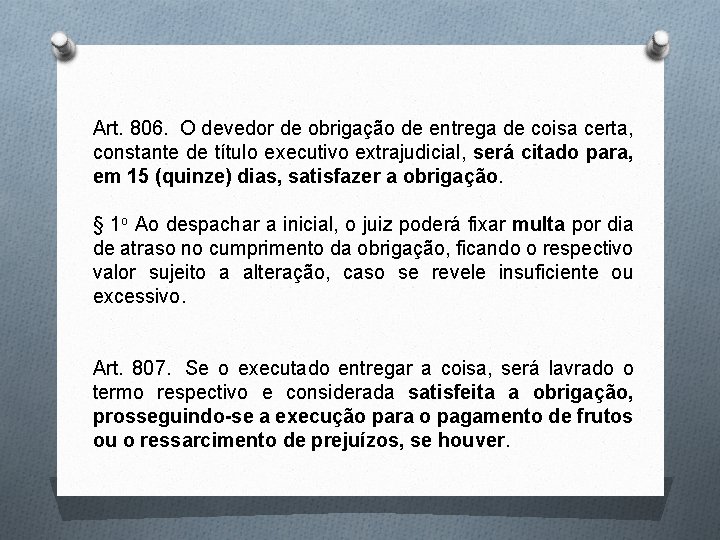 Art. 806. O devedor de obrigação de entrega de coisa certa, constante de título executivo extrajudicial, será citado para, em 15 (quinze) dias, satisfazer a obrigação.

§ 1º Ao despachar a inicial, o juiz poderá fixar multa por dia de atraso no cumprimento da obrigação, ficando o respectivo valor sujeito a alteração, caso se revele insuficiente ou excessivo.

Art. 807. Se o executado entregar a coisa, será lavrado o termo respectivo e considerada satisfeita a obrigação, prosseguindo-se a execução para o pagamento de frutos ou o ressarcimento de prejuízos, se houver.